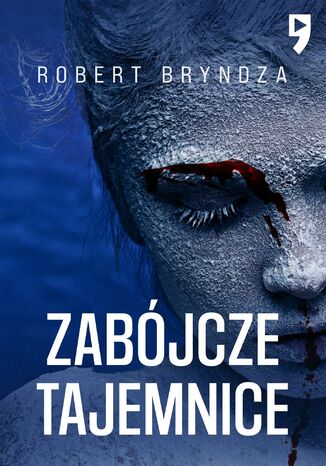 ROBERT BRYNDZA

ZABÓJCZE TAJEMNICE